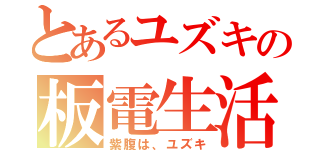 とあるユズキの
板電生活
紫腹は、ユズキ